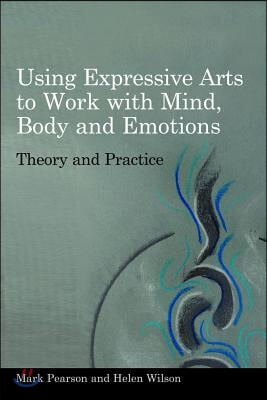 Using Expressive Arts to Work with Mind, Body and Emotions

Theory and Practice

Mark Pearson and Helen Wilson